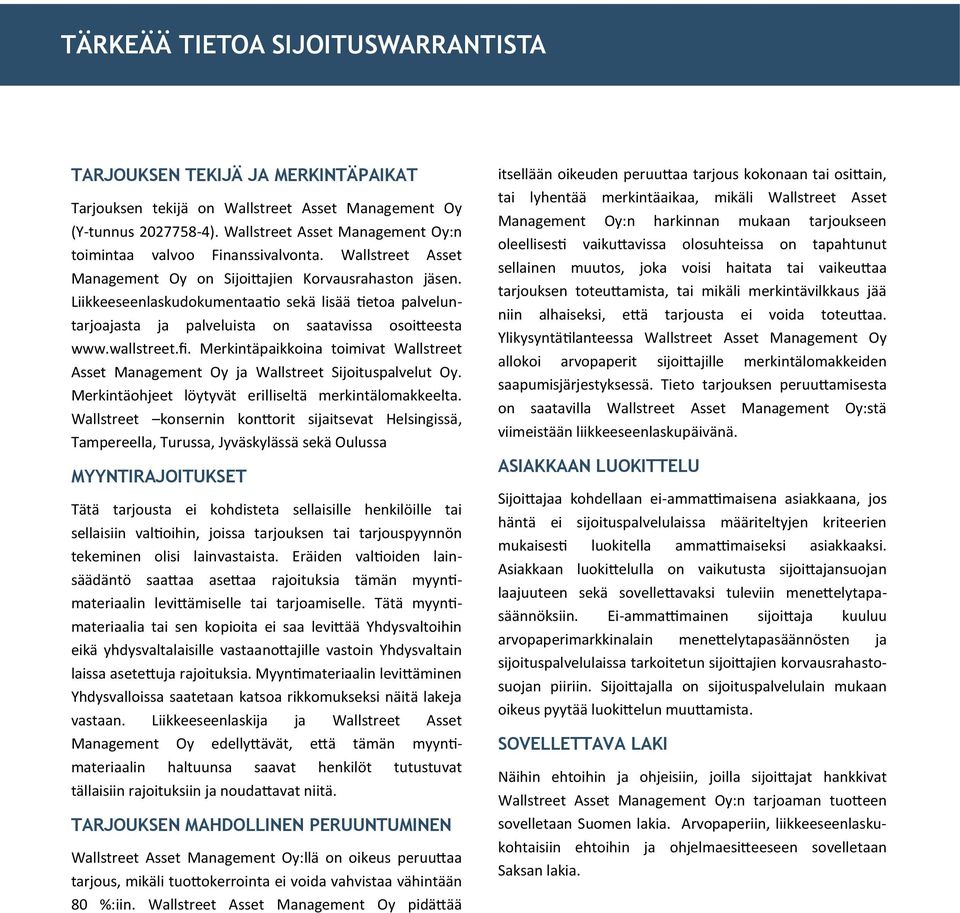 TÄRKEÄÄ TIETOA SIJOITUSWARRANTISTA

TARJOUKSEN TEKIJÄ JA MERKINTÄPAIKAT

Tarjouksen tekijä on Wallstreet Asset Management Oy (Y-tunnus 2027758-4). Wallstreet Asset Management Oy:n toimintaa valvoo Finanssivalvonta. Wallstreet Asset Management Oy on Sijoittajien Korvausrahaston jäsen. Liikkeeseenlaskudokumentaatio sekä lisää tietoa palveluntarjoajasta ja palveluista on saatavissa osoitteesta www.wallstreet.fi. Merkintäpaikkoina toimivat Wallstreet Asset Management Oy ja Wallstreet Sijoituspalvelut Oy. Merkintäohjeet löytyvät erilliseltä merkintälomakkeelta. Wallstreet –konsernin konttorit sijaitsevat Helsingissä, Tampereella, Turussa, Jyväskylässä sekä Oulussa

MYYNTIRAJOITUKSET

Tätä tarjousta ei kohdisteta sellaisille henkilöille tai sellaisiin valtioihin, joissa tarjouksen tai tarjouspyynnön tekeminen olisi lainvastaista. Eräiden valtioiden lainsäädäntö saattaa asettaa rajoituksia tämän myyntimateriaalin levittämiselle tai tarjoamiselle. Tätä myyntimateriaalia tai sen kopioita ei saa levittää Yhdysvaltoihin eikä yhdysvaltalaisille vastaanottajille vastoin Yhdysvaltain laissa asetettuja rajoituksia. Myyntimateriaalin levittäminen Yhdysvalloissa saatetaan katsoa rikkomukseksi näitä lakeja vastaan. Liikkeeseenlaskija ja Wallstreet Asset Management Oy edellyttävät, että tämän myyntimateriaalin haltuunsa saavat henkilöt tutustuvat tällaisiin rajoituksiin ja noudattavat niitä.

TARJOUKSEN MAHDOLLINEN PERUUNTUMINEN

Wallstreet Asset Management Oy:llä on oikeus peruuttaa tarjous, mikäli tuottokerrointa ei voida vahvistaa vähintään 80 %:iin. Wallstreet Asset Management Oy pidättää itsellään oikeuden peruuttaa tarjous kokonaan tai osittain, tai lyhentää merkintäaikaa, mikäli Wallstreet Asset Management Oy:n harkinnan mukaan tarjoukseen oleellisesti vaikuttavissa olosuhteissa on tapahtunut sellainen muutos, joka voisi haitata tai vaikeuttaa tarjouksen toteuttamista, tai mikäli merkintävilkkaus jää niin alhaiseksi, että tarjousta ei voida toteuttaa. Ylikysyntätilanteessa Wallstreet Asset Management Oy allokoi arvopaperit sijoittajille merkintälomakkeiden saapumisjärjestyksessä. Tieto tarjouksen peruuttamisesta on saatavilla Wallstreet Asset Management Oy:stä viimeistään liikkeeseenlaskupäivänä.

ASIAKKAAN LUOKITTELU

Sijoittajaa kohdellaan ei-ammattimaisena asiakkaana, jos häntä ei sijoituspalvelulaissa määriteltyjen kriteerien mukaisesti luokitella ammattimaiseksi asiakkaaksi. Asiakkaan luokittelulla on vaikutusta sijoittajansuojan laajuuteen sekä sovellettavaksi tuleviin menettelytapasäännöksiin. Ei-ammattimainen sijoittaja kuuluu arvopaperimarkkinalain menettelytapasäännösten ja sijoituspalvelulaissa tarkoitetun sijoittajien korvausrahastosuojan piiriin. Sijoittajalla on sijoituspalvelulain mukaan oikeus pyytää luokittelun muuttamista.

SOVELLETTAVA LAKI

Näihin ehtoihin ja ohjeisiin, joilla sijoittajat hankkivat Wallstreet Asset Management Oy:n tarjoaman tuotteen sovelletaan Suomen lakia. Arvopaperiin, liikkeeseenlaskukohtaisiin ehtoihin ja ohjelmaesitteeseen sovelletaan Saksan lakia.